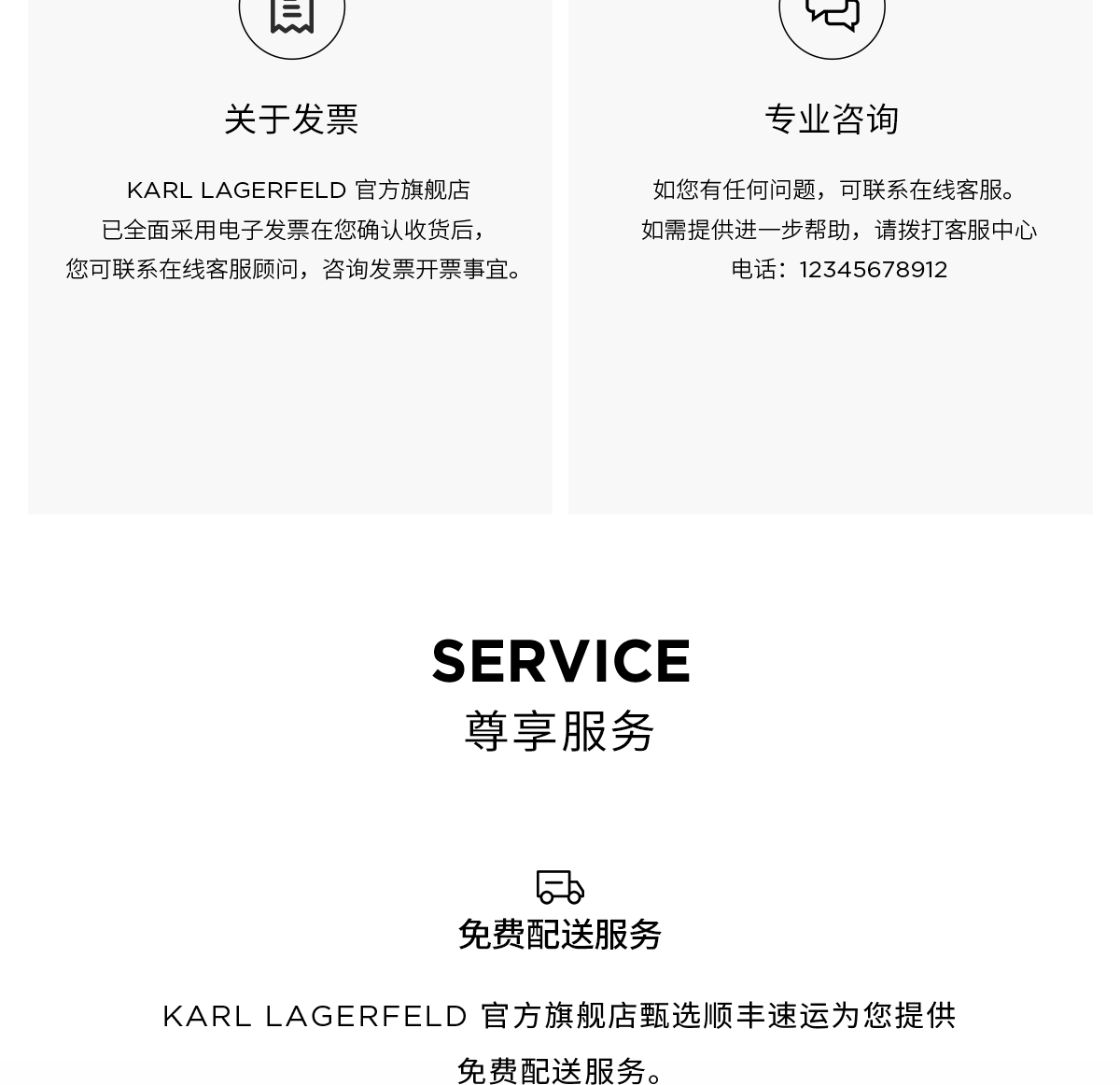 关于发票

KARL LAGERFELD 官方旗舰店
已全面采用电子发票在您确认收货后，
您可联系在线客服顾问，咨询发票开票事宜。

专业咨询

如您有任何问题，可联系在线客服。
如需提供进一步帮助，请拨打客服中心
电话：12345678912

SERVICE
尊享服务

免费配送服务

KARL LAGERFELD 官方旗舰店甄选顺丰速运为您提供免费配送服务。